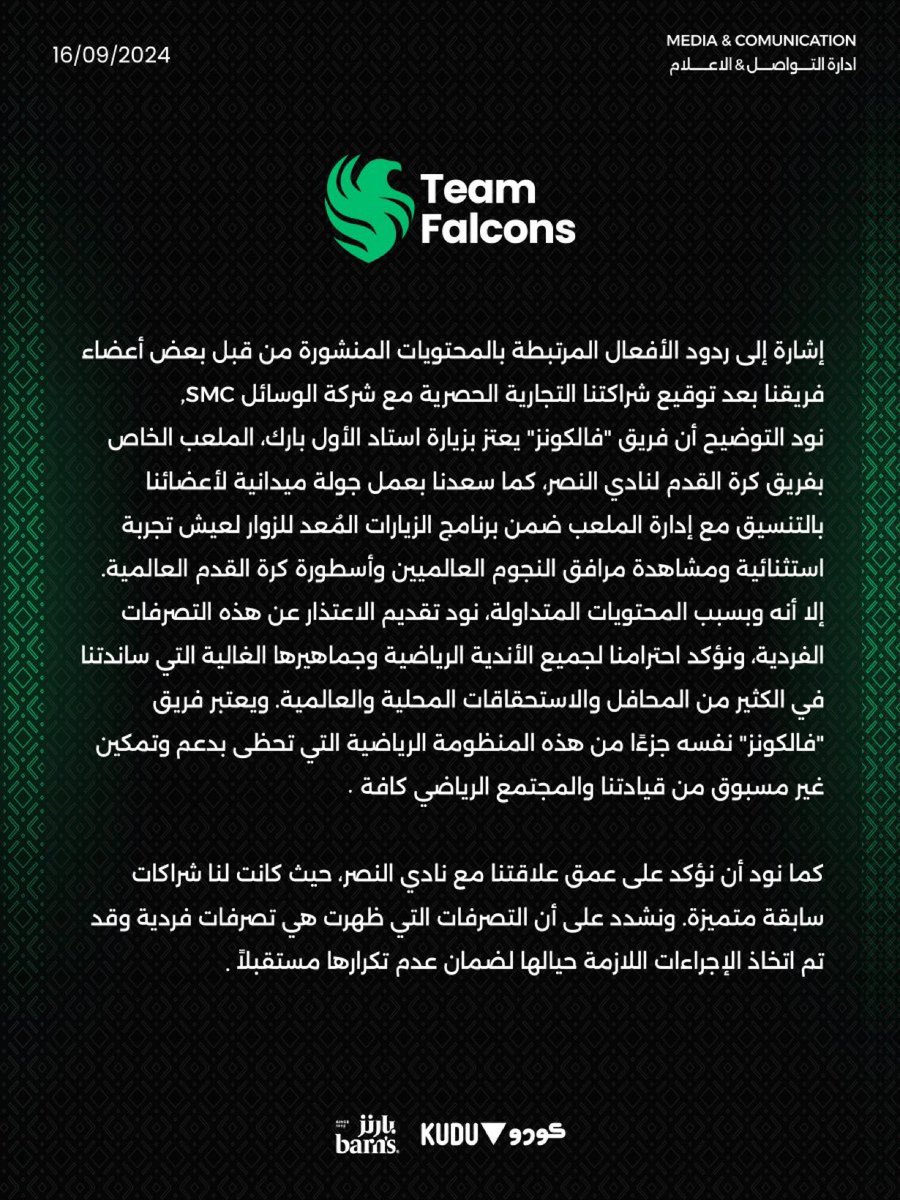 16/09/2024

MEDIA & COMUNICATION
ادارة التـواصـل & الاعـلام

Team Falcons

إشارة إلى ردود الأفعال المرتبطة بالمحتويات المنشورة من قبل بعض أعضاء فريقنا بعد توقيع شراكتنا التجارية الحصرية مع شركة الوسائل SMC,
نود التوضيح أن فريق "فالكونز" يعتز بزيارة استاد الأول بارك، الملعب الخاص بفريق كرة القدم لنادي النصر، كما سعدنا بعمل جولة ميدانية لأعضائنا بالتنسيق مع إدارة الملعب ضمن برنامج الزيارات المُعد للزوار لعيش تجربة استثنائية ومشاهدة مرافق النجوم العالميين وأسطورة كرة القدم العالمية.
إلا أنه وبسبب المحتويات المتداولة، نود تقديم الاعتذار عن هذه التصرفات الفردية، ونؤكد احترامنا لجميع الأندية الرياضية وجماهيرها الغالية التي ساندتنا في الكثير من المحافل والاستحقاقات المحلية والعالمية. ويعتبر فريق "فالكونز" نفسه جزءًا من هذه المنظومة الرياضية التي تحظى بدعم وتمكين غير مسبوق من قيادتنا والمجتمع الرياضي كافة .

كما نود أن نؤكد على عمق علاقتنا مع نادي النصر، حيث كانت لنا شراكات سابقة متميزة. ونشدد على أن التصرفات التي ظهرت هي تصرفات فردية وقد تم اتخاذ الإجراءات اللازمة حيالها لضمان عدم تكرارها مستقبلاً .

بارنز barn's KUDU كودو